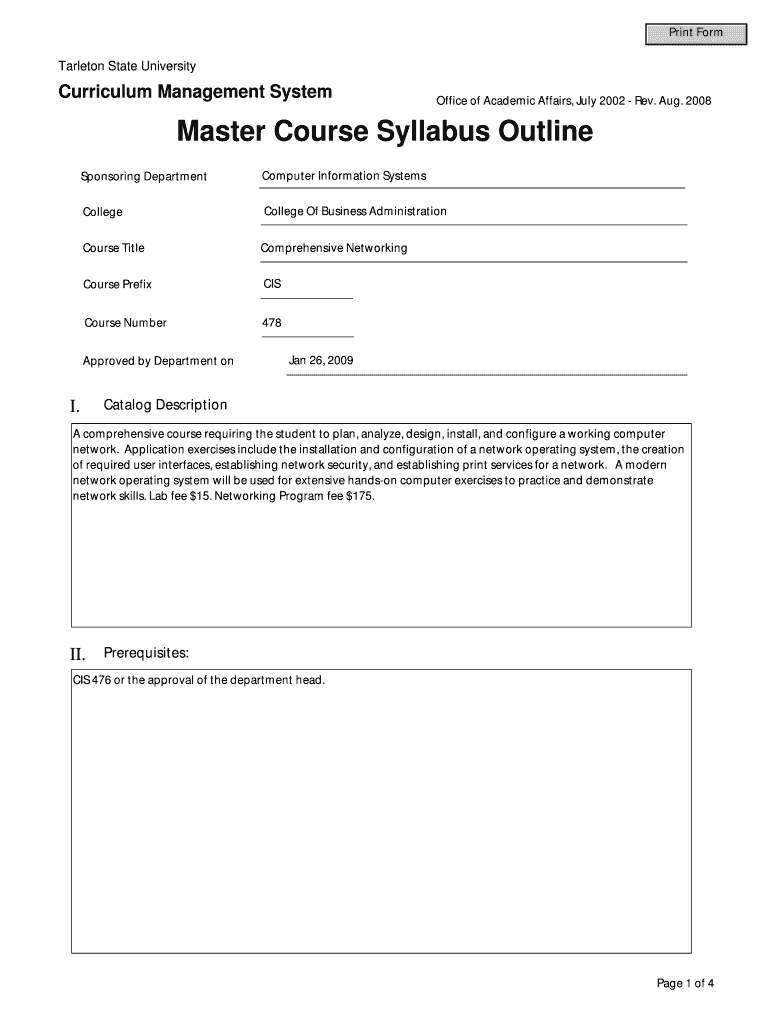 Print Form

Tarleton State University

Curriculum Management System

Office of Academic Affairs, July 2002 - Rev. Aug. 2008

Master Course Syllabus Outline

Sponsoring Department Computer Information Systems

College College Of Business Administration

Course Title Comprehensive Networking

Course Prefix CIS

Course Number 478

Approved by Department on Jan 26, 2009

I. Catalog Description

A comprehensive course requiring the student to plan, analyze, design, install, and configure a working computer network. Application exercises include the installation and configuration of a network operating system, the creation of required user interfaces, establishing network security, and establishing print services for a network. A modern network operating system will be used for extensive hands-on computer exercises to practice and demonstrate network skills. Lab fee $15. Networking Program fee $175.

II. Prerequisites:

CIS 476 or the approval of the department head.

Page 1 of 4